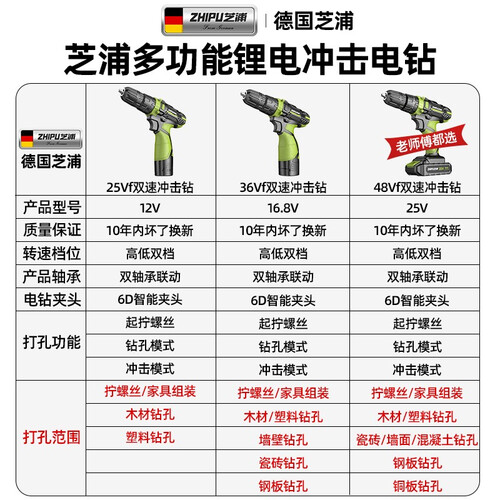 ZHIPU芝浦 | 德国芝浦

芝浦多功能锂电冲击电钻

| ZHIPU芝浦 德国芝浦 | 25Vf双速冲击钻 | 36Vf双速冲击钻 | 老师傅都选 48Vf双速冲击钻 |
|---|---|---|---|
| 产品型号 | 12V | 16.8V | 25V |
| 质量保证 | 10年内坏了换新 | 10年内坏了换新 | 10年内坏了换新 |
| 转速档位 | 高低双档 | 高低双档 | 高低双档 |
| 产品轴承 | 双轴承联动 | 双轴承联动 | 双轴承联动 |
| 电钻夹头 | 6D智能夹头 | 6D智能夹头 | 6D智能夹头 |
| 打孔功能 | 起拧螺丝 | 起拧螺丝 | 起拧螺丝 |
| | 钻孔模式 | 钻孔模式 | 钻孔模式 |
| | 冲击模式 | 冲击模式 | 冲击模式 |
| 打孔范围 | 拧螺丝/家具组装 | 拧螺丝/家具组装 | 拧螺丝/家具组装 |
| | 木材钻孔 | 木材/塑料钻孔 | 木材/塑料钻孔 |
| | 塑料钻孔 | 墙壁钻孔 | 瓷砖/墙面/混凝土钻孔 |
| | | 瓷砖钻孔 | 钢板钻孔 |
| | | 钢板钻孔 | 铜板钻孔 |